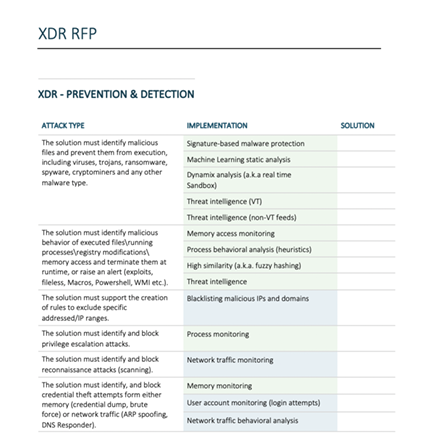 XDR RFP

XDR - PREVENTION & DETECTION

| ATTACK TYPE | IMPLEMENTATION | SOLUTION |
|---|---|---|
| The solution must identify malicious files and prevent them from execution, including viruses, trojans, ransomware, spyware, cryptominers and any other malware type. | Signature-based malware protection | |
| | Machine Learning static analysis | |
| | Dynamix analysis (a.k.a real time Sandbox) | |
| | Threat intelligence (VT) | |
| | Threat intelligence (non-VT feeds) | |
| The solution must identify malicious behavior of executed files\running processes\registry modifications\ memory access and terminate them at runtime, or raise an alert (exploits, fileless, Macros, Powershell, WMI etc.). | Memory access monitoring | |
| | Process behavioral analysis (heuristics) | |
| | High similarity (a.k.a. fuzzy hashing) | |
| | Threat intelligence | |
| The solution must support the creation of rules to exclude specific addressed/IP ranges. | Blacklisting malicious IPs and domains | |
| The solution must identify and block privilege escalation attacks. | Process monitoring | |
| The solution must identify and block reconnaissance attacks (scanning). | Network traffic monitoring | |
| The solution must identify, and block credential theft attempts form either memory (credential dump, brute force) or network traffic (ARP spoofing, DNS Responder). | Memory monitoring | |
| | User account monitoring (login attempts) | |
| | Network traffic behavioral analysis | |